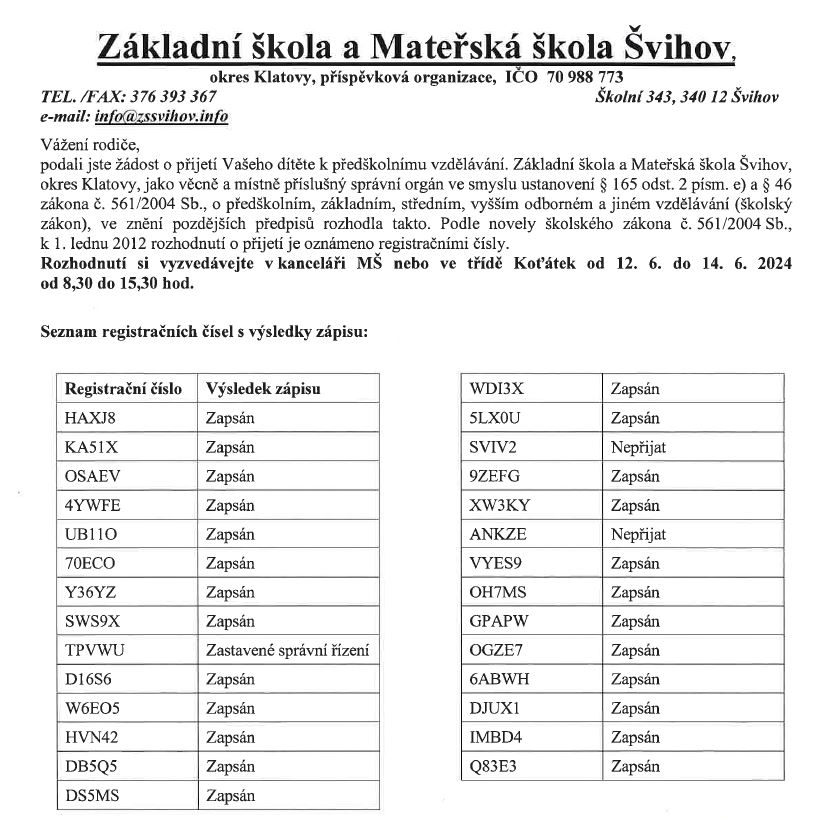 Základní škola a Mateřská škola Švihov,
okres Klatovy, příspěvková organizace, IČO 70 988 773
TEL. /FAX: 376 393 367 Školní 343, 340 12 Švihov
e-mail: info@zssvihov.info

Vážení rodiče,
podali jste žádost o přijetí Vašeho dítěte k předškolnímu vzdělávání. Základní škola a Mateřská škola Švihov, okres Klatovy, jako věcně a místně příslušný správní orgán ve smyslu ustanovení § 165 odst. 2 písm. e) a § 46 zákona č. 561/2004 Sb., o předškolním, základním, středním, vyšším odborném a jiném vzdělávání (školský zákon), ve znění pozdějších předpisů rozhodla takto. Podle novely školského zákona č. 561/2004 Sb., k 1. lednu 2012 rozhodnutí o přijetí je oznámeno registračními čísly.
Rozhodnutí si vyzvedávejte v kanceláři MŠ nebo ve třídě Koťátek od 12. 6. do 14. 6. 2024 od 8,30 do 15,30 hod.

Seznam registračních čísel s výsledky zápisu:

| Registrační číslo | Výsledek zápisu |
|---|---|
| HAXJ8 | Zapsán |
| KA51X | Zapsán |
| OSAEV | Zapsán |
| 4YWFE | Zapsán |
| UB11O | Zapsán |
| 70ECO | Zapsán |
| Y36YZ | Zapsán |
| SWS9X | Zapsán |
| TPVWU | Zastavené správní řízení |
| D16S6 | Zapsán |
| W6EO5 | Zapsán |
| HVN42 | Zapsán |
| DB5Q5 | Zapsán |
| DS5MS | Zapsán |

| WDI3X | Zapsán |
|---|---|
| 5LX0U | Zapsán |
| SVIV2 | Nepřijat |
| 9ZEFG | Zapsán |
| XW3KY | Zapsán |
| ANKZE | Nepřijat |
| VYES9 | Zapsán |
| OH7MS | Zapsán |
| GPAPW | Zapsán |
| OGZE7 | Zapsán |
| 6ABWH | Zapsán |
| DJUX1 | Zapsán |
| IMBD4 | Zapsán |
| Q83E3 | Zapsán |